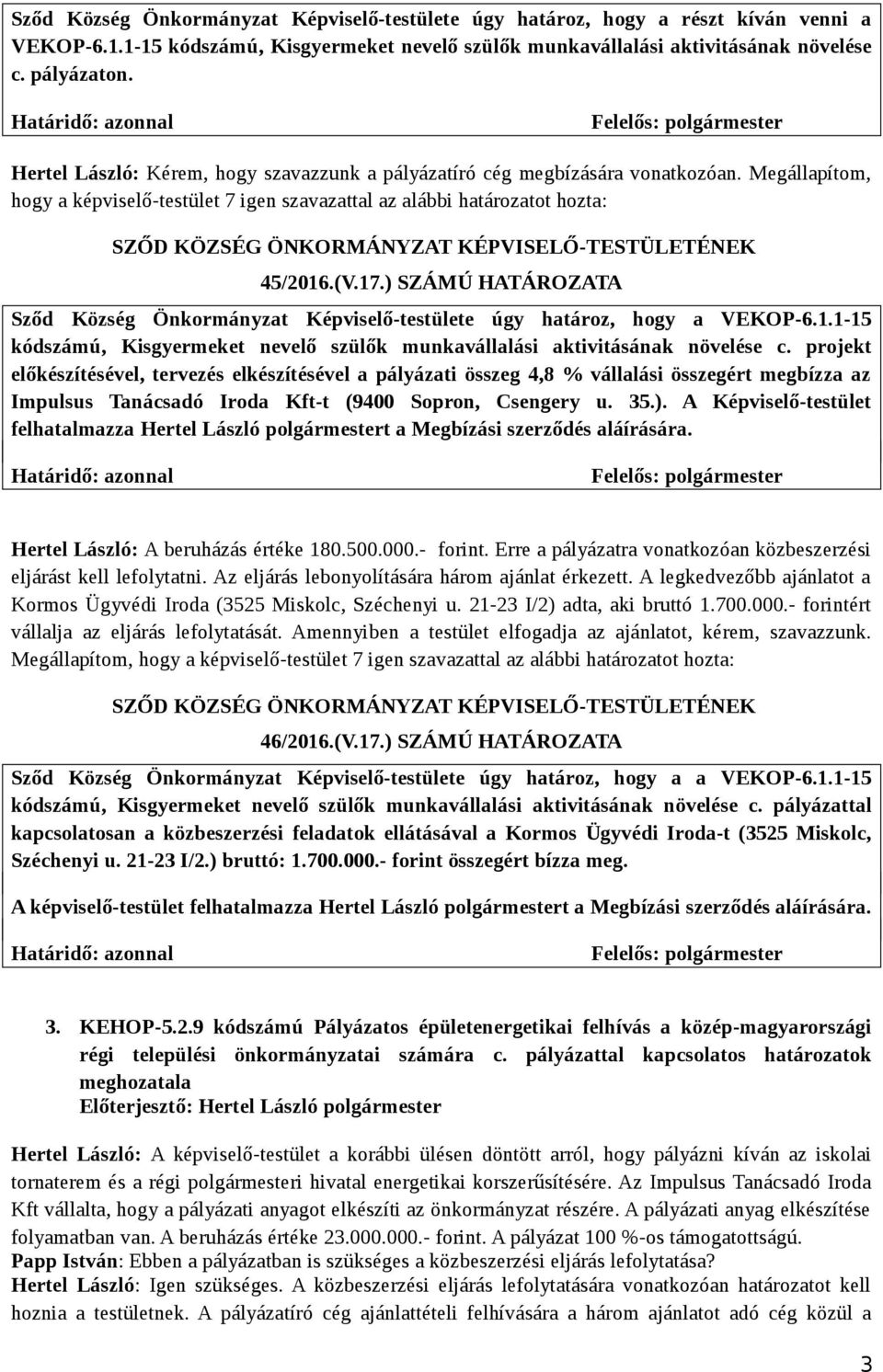 Sződ Község Önkormányzat Képviselő-testülete úgy határoz, hogy a részt kíván venni a VEKOP-6.1.1-15 kódszámú, Kisgyermeket nevelő szülők munkavállalási aktivitásának növelése c. pályázaton.

Határidő: azonnal Felelős: polgármester

Hertel László: Kérem, hogy szavazzunk a pályázatíró cég megbízására vonatkozóan. Megállapítom, hogy a képviselő-testület 7 igen szavazattal az alábbi határozatot hozta:

SZŐD KÖZSÉG ÖNKORMÁNYZAT KÉPVISELŐ-TESTÜLETÉNEK

45/2016.(V.17.) SZÁMÚ HATÁROZATA

Sződ Község Önkormányzat Képviselő-testülete úgy határoz, hogy a VEKOP-6.1.1-15 kódszámú, Kisgyermeket nevelő szülők munkavállalási aktivitásának növelése c. projekt előkészítésével, tervezés elkészítésével a pályázati összeg 4,8 % vállalási összegért megbízza az Impulsus Tanácsadó Iroda Kft-t (9400 Sopron, Csengery u. 35.). A Képviselő-testület felhatalmazza Hertel László polgármestert a Megbízási szerződés aláírására.

Határidő: azonnal Felelős: polgármester

Hertel László: A beruházás értéke 180.500.000.- forint. Erre a pályázatra vonatkozóan közbeszerzési eljárást kell lefolytatni. Az eljárás lebonyolítására három ajánlat érkezett. A legkedvezőbb ajánlatot a Kormos Ügyvédi Iroda (3525 Miskolc, Széchenyi u. 21-23 I/2) adta, aki bruttó 1.700.000.- forintért vállalja az eljárás lefolytatását. Amennyiben a testület elfogadja az ajánlatot, kérem, szavazzunk. Megállapítom, hogy a képviselő-testület 7 igen szavazattal az alábbi határozatot hozta:

SZŐD KÖZSÉG ÖNKORMÁNYZAT KÉPVISELŐ-TESTÜLETÉNEK

46/2016.(V.17.) SZÁMÚ HATÁROZATA

Sződ Község Önkormányzat Képviselő-testülete úgy határoz, hogy a a VEKOP-6.1.1-15 kódszámú, Kisgyermeket nevelő szülők munkavállalási aktivitásának növelése c. pályázattal kapcsolatosan a közbeszerzési feladatok ellátásával a Kormos Ügyvédi Iroda-t (3525 Miskolc, Széchenyi u. 21-23 I/2.) bruttó: 1.700.000.- forint összegért bízza meg.

A képviselő-testület felhatalmazza Hertel László polgármestert a Megbízási szerződés aláírására.

Határidő: azonnal Felelős: polgármester

3. KEHOP-5.2.9 kódszámú Pályázatos épületenergetikai felhívás a közép-magyarországi régi települési önkormányzatai számára c. pályázattal kapcsolatos határozatok meghozatala
Előterjesztő: Hertel László polgármester

Hertel László: A képviselő-testület a korábbi ülésen döntött arról, hogy pályázni kíván az iskolai tornaterem és a régi polgármesteri hivatal energetikai korszerűsítésére. Az Impulsus Tanácsadó Iroda Kft vállalta, hogy a pályázati anyagot elkészíti az önkormányzat részére. A pályázati anyag elkészítése folyamatban van. A beruházás értéke 23.000.000.- forint. A pályázat 100 %-os támogatottságú.
Papp István: Ebben a pályázatban is szükséges a közbeszerzési eljárás lefolytatása?
Hertel László: Igen szükséges. A közbeszerzési eljárás lefolytatására vonatkozóan határozatot kell hoznia a testületnek. A pályázatíró cég ajánlattételi felhívására a három ajánlatot adó cég közül a

3